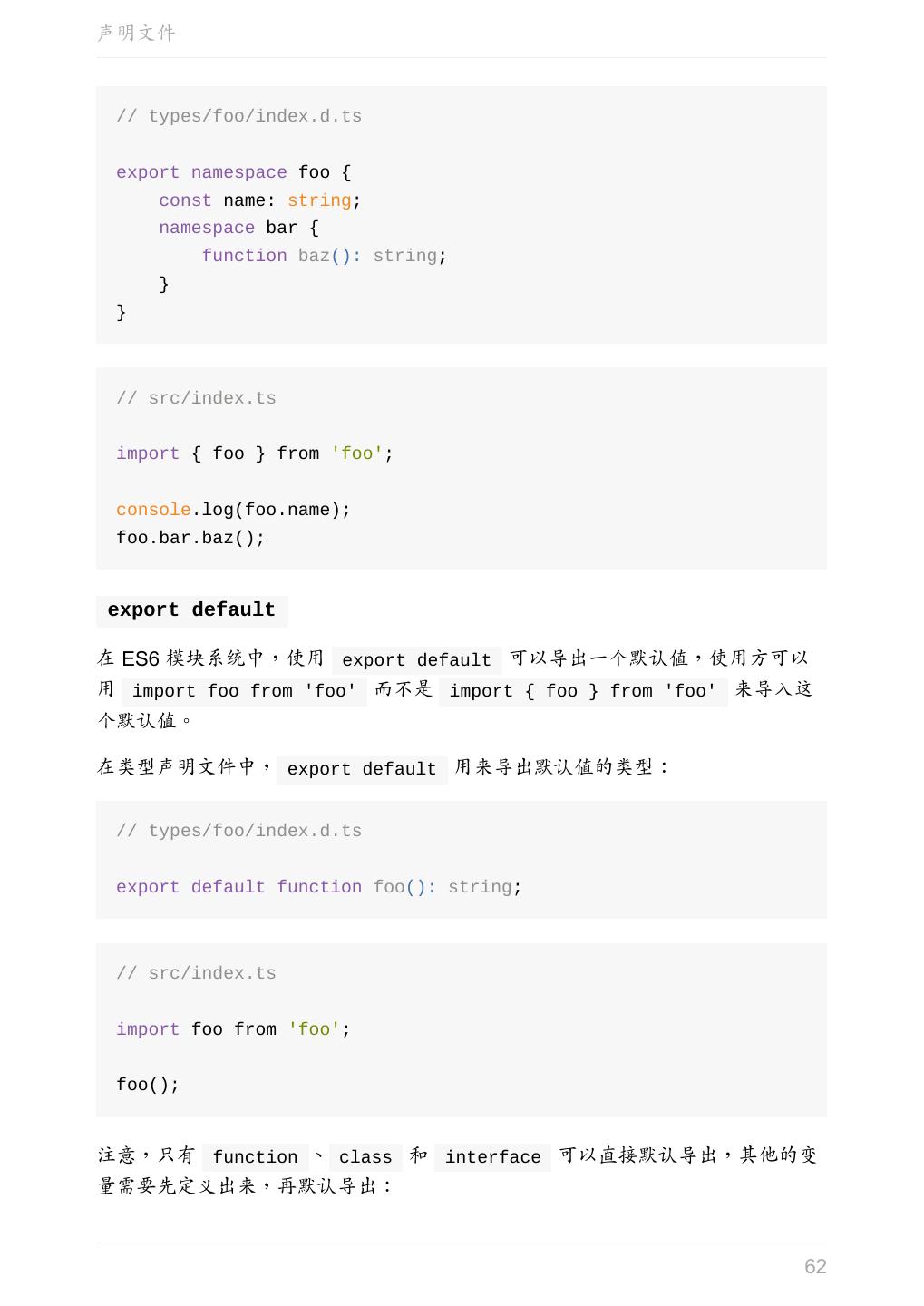 声明文件

// types/foo/index.d.ts

export namespace foo {
    const name: string;
    namespace bar {
        function baz(): string;
    }
}

// src/index.ts

import { foo } from 'foo';

console.log(foo.name);
foo.bar.baz();

export default

在ES6模块系统中，使用export default可以导出一个默认值，使用方可以用import foo from 'foo'而不是import { foo } from 'foo'来导入这个默认值。

在类型声明文件中，export default用来导出默认值的类型：

// types/foo/index.d.ts

export default function foo(): string;

// src/index.ts

import foo from 'foo';

foo();

注意，只有function、class和interface可以直接默认导出，其他的变量需要先定义出来，再默认导出：

62